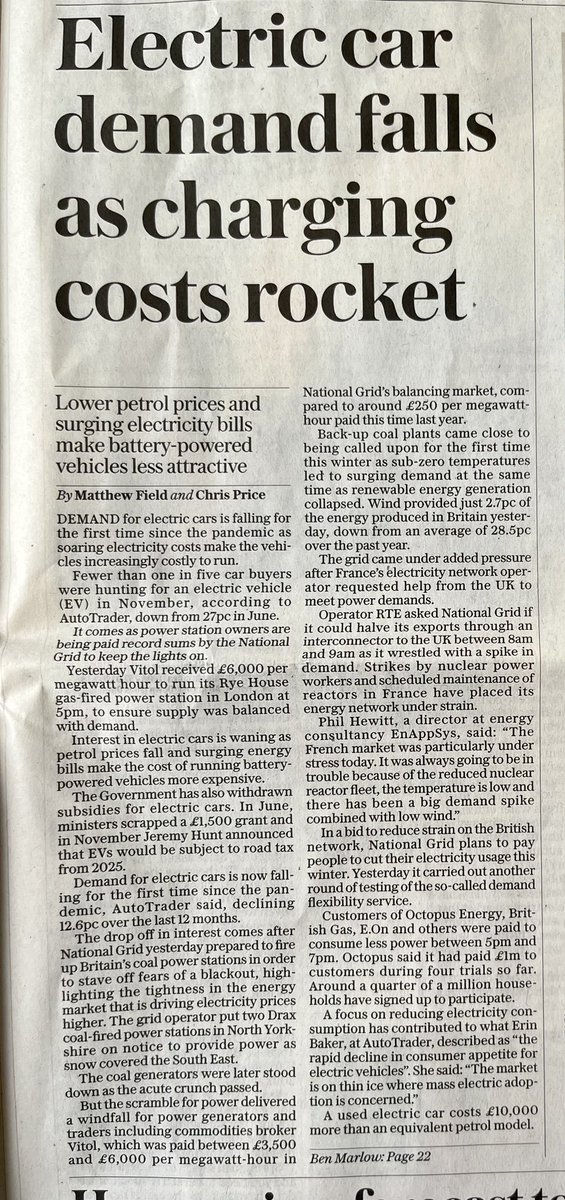 Electric car demand falls as charging costs rocket

Lower petrol prices and surging electricity bills make battery-powered vehicles less attractive

By Matthew Field and Chris Price

DEMAND for electric cars is falling for the first time since the pandemic as soaring electricity costs make the vehicles increasingly costly to run.

Fewer than one in five car buyers were hunting for an electric vehicle (EV) in November, according to AutoTrader, down from 27pc in June.

It comes as power station owners are being paid record sums by the National Grid to keep the lights on.

Yesterday Vitol received £6,000 per megawatt hour to run its Rye House gas-fired power station in London at 5pm, to ensure supply was balanced with demand.

Interest in electric cars is waning as petrol prices fall and surging energy bills make the cost of running battery-powered vehicles more expensive.

The Government has also withdrawn subsidies for electric cars. In June, ministers scrapped a £1,500 grant and in November Jeremy Hunt announced that EVs would be subject to road tax from 2025.

Demand for electric cars is now falling for the first time since the pandemic, AutoTrader said, declining 12.6pc over the last 12 months.

The drop off in interest comes after National Grid yesterday prepared to fire up Britain's coal power stations in order to stave off fears of a blackout, highlighting the tightness in the energy market that is driving electricity prices higher. The grid operator put two Drax coal-fired power stations in North Yorkshire on notice to provide power as snow covered the South East.

The coal generators were later stood down as the acute crunch passed.

But the scramble for power delivered a windfall for power generators and traders including commodities broker Vitol, which was paid between £3,500 and £6,000 per megawatt-hour in National Grid's balancing market, compared to around £250 per megawatt-hour paid this time last year.

Back-up coal plants came close to being called upon for the first time this winter as sub-zero temperatures led to surging demand at the same time as renewable energy generation collapsed. Wind provided just 2.7pc of the energy produced in Britain yesterday, down from an average of 28.5pc over the past year.

The grid came under added pressure after France's electricity network operator requested help from the UK to meet power demands.

Operator RTE asked National Grid if it could halve its exports through an interconnector to the UK between 8am and 9am as it wrestled with a spike in demand. Strikes by nuclear power workers and scheduled maintenance of reactors in France have placed its energy network under strain.

Phil Hewitt, a director at energy consultancy EnAppSys, said: "The French market was particularly under stress today. It was always going to be in trouble because of the reduced nuclear reactor fleet, the temperature is low and there has been a big demand spike combined with low wind."

In a bid to reduce strain on the British network, National Grid plans to pay people to cut their electricity usage this winter. Yesterday it carried out another round of testing of the so-called demand flexibility service.

Customers of Octopus Energy, British Gas, E.On and others were paid to consume less power between 5pm and 7pm. Octopus said it had paid £1m to customers during four trials so far. Around a quarter of a million households have signed up to participate.

A focus on reducing electricity consumption has contributed to what Erin Baker, at AutoTrader, described as "the rapid decline in consumer appetite for electric vehicles". She said: "The market is on thin ice where mass electric adoption is concerned."

A used electric car costs £10,000 more than an equivalent petrol model.

Ben Marlow: Page 22